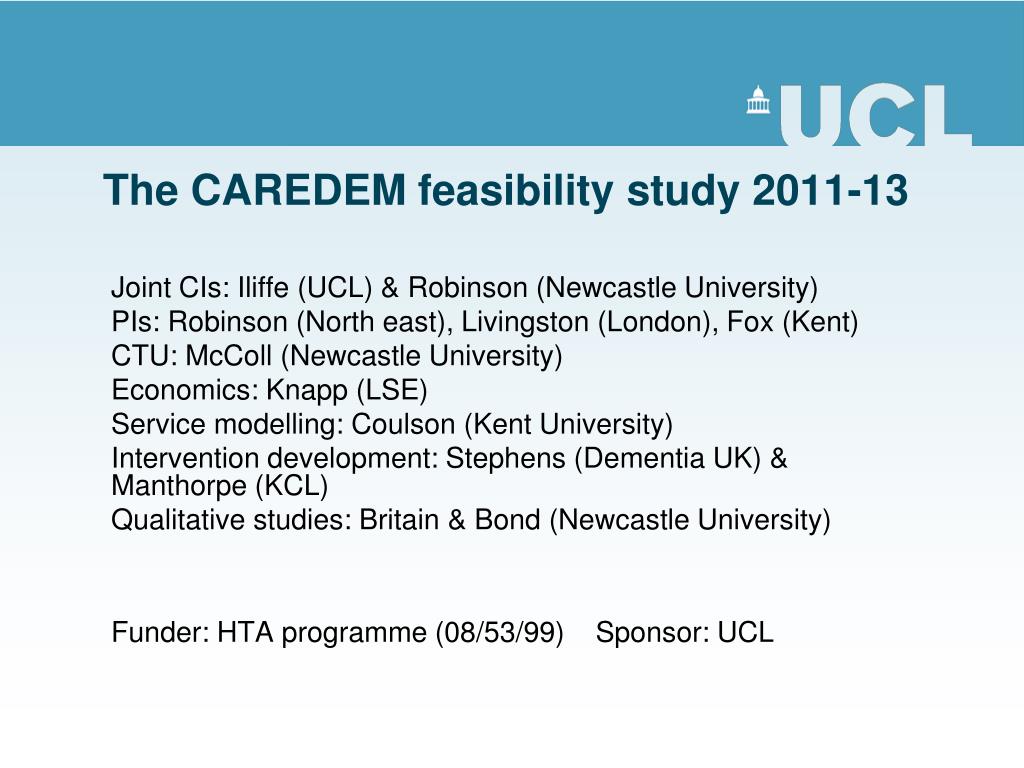 UCL

The CAREDEM feasibility study 2011-13

Joint CIs: Iliffe (UCL) & Robinson (Newcastle University)
PIs: Robinson (North east), Livingston (London), Fox (Kent)
CTU: McColl (Newcastle University)
Economics: Knapp (LSE)
Service modelling: Coulson (Kent University)
Intervention development: Stephens (Dementia UK) & Manthorpe (KCL)
Qualitative studies: Britain & Bond (Newcastle University)

Funder: HTA programme (08/53/99)    Sponsor: UCL